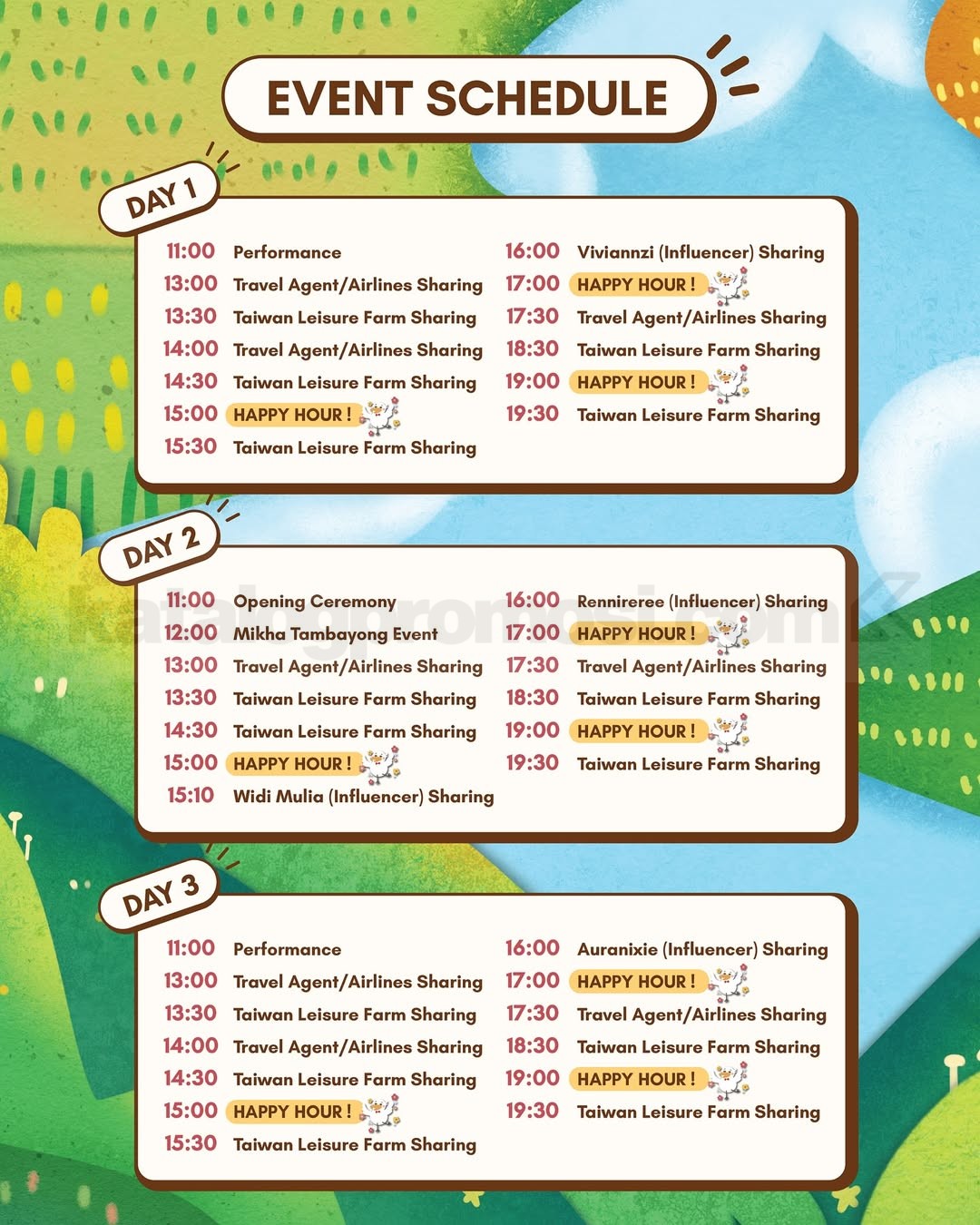 EVENT SCHEDULE

DAY 1

11:00 Performance
13:00 Travel Agent/Airlines Sharing
13:30 Taiwan Leisure Farm Sharing
14:00 Travel Agent/Airlines Sharing
14:30 Taiwan Leisure Farm Sharing
15:00 HAPPY HOUR !
15:30 Taiwan Leisure Farm Sharing

16:00 Viviannzi (Influencer) Sharing
17:00 HAPPY HOUR !
17:30 Travel Agent/Airlines Sharing
18:30 Taiwan Leisure Farm Sharing
19:00 HAPPY HOUR !
19:30 Taiwan Leisure Farm Sharing

DAY 2

11:00 Opening Ceremony
12:00 Mikha Tambayong Event
13:00 Travel Agent/Airlines Sharing
13:30 Taiwan Leisure Farm Sharing
14:30 Taiwan Leisure Farm Sharing
15:00 HAPPY HOUR !
15:10 Widi Mulia (Influencer) Sharing

16:00 Rennireree (Influencer) Sharing
17:00 HAPPY HOUR !
17:30 Travel Agent/Airlines Sharing
18:30 Taiwan Leisure Farm Sharing
19:00 HAPPY HOUR !
19:30 Taiwan Leisure Farm Sharing

katalogpromosi.com

DAY 3

11:00 Performance
13:00 Travel Agent/Airlines Sharing
13:30 Taiwan Leisure Farm Sharing
14:00 Travel Agent/Airlines Sharing
14:30 Taiwan Leisure Farm Sharing
15:00 HAPPY HOUR !
15:30 Taiwan Leisure Farm Sharing

16:00 Auranixie (Influencer) Sharing
17:00 HAPPY HOUR !
17:30 Travel Agent/Airlines Sharing
18:30 Taiwan Leisure Farm Sharing
19:00 HAPPY HOUR !
19:30 Taiwan Leisure Farm Sharing